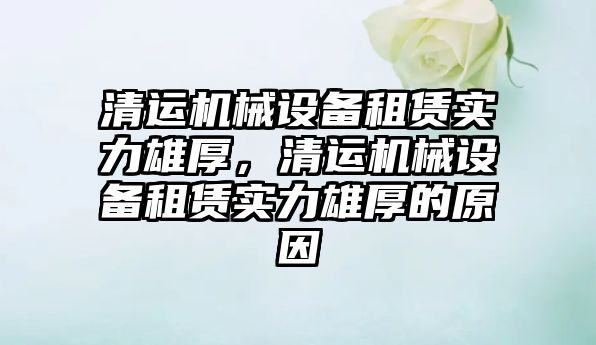 清运机械设备租赁实力雄厚，清运机械设备租赁实力雄厚的原因